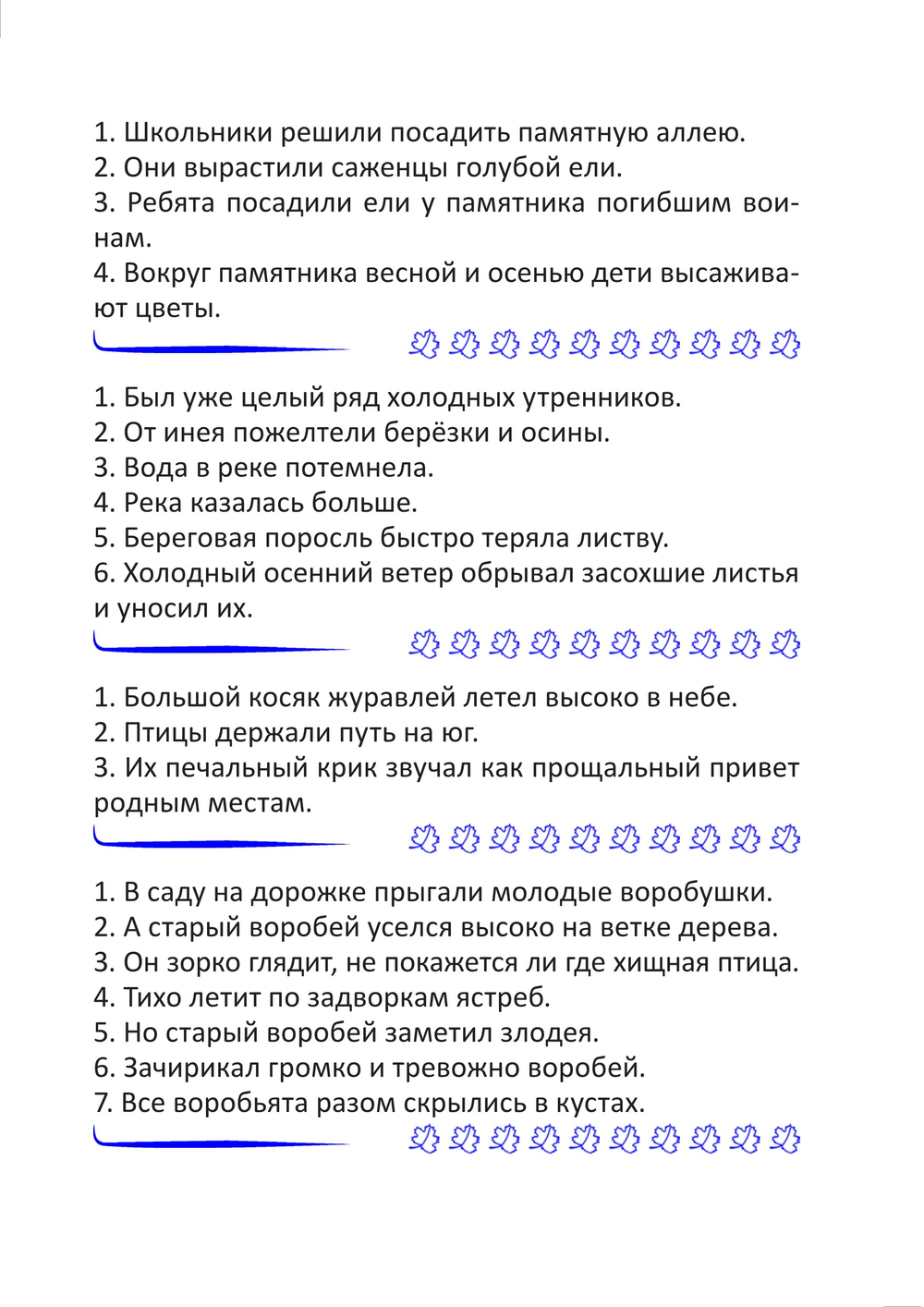 1. Школьники решили посадить памятную аллею.
2. Они вырастили саженцы голубой ели.
3. Ребята посадили ели у памятника погибшим воинам.
4. Вокруг памятника весной и осенью дети высаживают цветы.

1. Был уже целый ряд холодных утренников.
2. От инея пожелтели берёзки и осины.
3. Вода в реке потемнела.
4. Река казалась больше.
5. Береговая поросль быстро теряла листву.
6. Холодный осенний ветер обрывал засохшие листья и уносил их.

1. Большой косяк журавлей летел высоко в небе.
2. Птицы держали путь на юг.
3. Их печальный крик звучал как прощальный привет родным местам.

1. В саду на дорожке прыгали молодые воробушки.
2. А старый воробей уселся высоко на ветке дерева.
3. Он зорко глядит, не покажется ли где хищная птица.
4. Тихо летит по задворкам ястреб.
5. Но старый воробей заметил злодея.
6. Зачирикал громко и тревожно воробей.
7. Все воробьята разом скрылись в кустах.